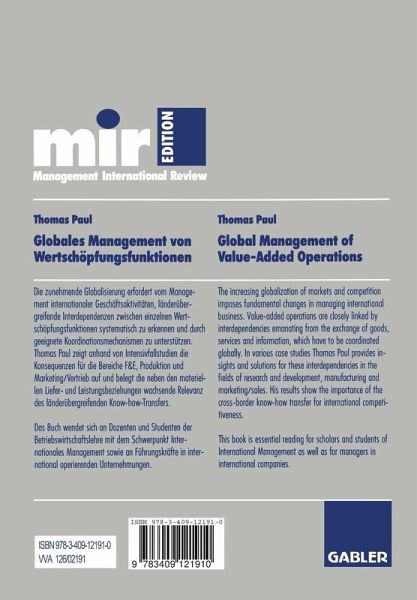 mir EDITION
Management International Review

Thomas Paul

Globales Management von Wertschöpfungsfunktionen

Die zunehmende Globalisierung erfordert vom Management internationaler Geschäftsaktivitäten, länderübergreifende Interdependenzen zwischen einzelnen Wertschöpfungsfunktionen systematisch zu erkennen und durch geeignete Koordinationsmechanismen zu unterstützen. Thomas Paul zeigt anhand von Intensivfallstudien die Konsequenzen für die Bereiche F&E, Produktion und Marketing/Vertrieb auf und belegt die neben den materiellen Liefer- und Leistungsbeziehungen wachsende Relevanz des länderübergreifenden Know-how-Transfers.

Das Buch wendet sich an Dozenten und Studenten der Betriebswirtschaftslehre mit dem Schwerpunkt Internationales Management sowie an Führungskräfte in international operierenden Unternehmungen.

Thomas Paul

Global Management of Value-Added Operations

The increasing globalization of markets and competition imposes fundamental changes in managing international business. Value-added operations are closely linked by interdependencies emanating from the exchange of goods, services and information, which have to be coordinated globally. In various case studies Thomas Paul provides insights and solutions for these interdependencies in the fields of research and development, manufacturing and marketing/sales. His results show the importance of the cross-border know-how transfer for international competitiveness.

This book is essential reading for scholars and students of International Management as well as for managers in international companies.

ISBN 978-3-409-12191-0
VVA 126/02191

ISBN 978-3-409-12191-0
9 783409 121910

GABLER